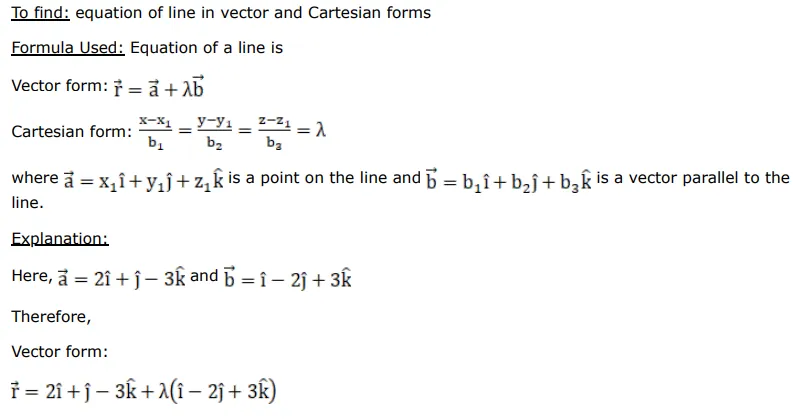 To find: equation of line in vector and Cartesian forms

Formula Used: Equation of a line is

Vector form: $\vec{r} = \vec{a} + \lambda\vec{b}$

Cartesian form: $\frac{x-x_1}{b_1} = \frac{y-y_1}{b_2} = \frac{z-z_1}{b_3} = \lambda$

where $\vec{a} = x_1\hat{i} + y_1\hat{j} + z_1\hat{k}$ is a point on the line and $\vec{b} = b_1\hat{i} + b_2\hat{j} + b_3\hat{k}$ is a vector parallel to the line.

Explanation:

Here, $\vec{a} = 2\hat{i} + \hat{j} - 3\hat{k}$ and $\vec{b} = \hat{i} - 2\hat{j} + 3\hat{k}$

Therefore,

Vector form:

$\vec{r} = 2\hat{i} + \hat{j} - 3\hat{k} + \lambda(\hat{i} - 2\hat{j} + 3\hat{k})$